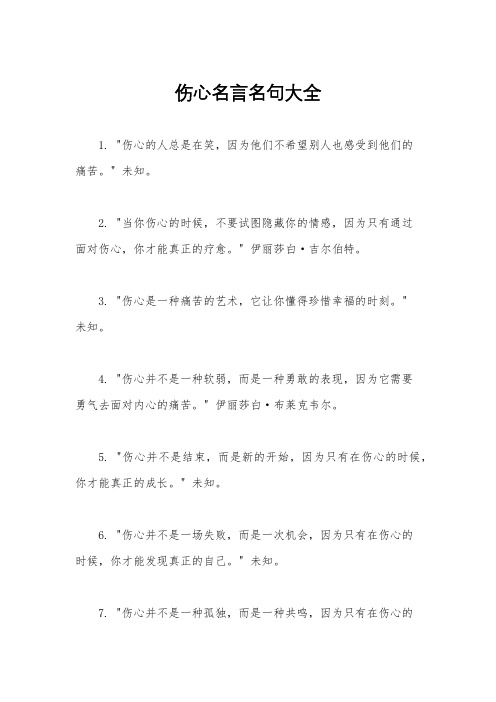 伤心名言名句大全

1. "伤心的人总是在笑，因为他们不希望别人也感受到他们的痛苦。" 未知。

2. "当你伤心的时候，不要试图隐藏你的情感，因为只有通过面对伤心，你才能真正的疗愈。" 伊丽莎白·吉尔伯特。

3. "伤心是一种痛苦的艺术，它让你懂得珍惜幸福的时刻。" 未知。

4. "伤心并不是一种软弱，而是一种勇敢的表现，因为它需要勇气去面对内心的痛苦。" 伊丽莎白·布莱克韦尔。

5. "伤心并不是结束，而是新的开始，因为只有在伤心的时候，你才能真正的成长。" 未知。

6. "伤心并不是一场失败，而是一次机会，因为只有在伤心的时候，你才能发现真正的自己。" 未知。

7. "伤心并不是一种孤独，而是一种共鸣，因为只有在伤心的